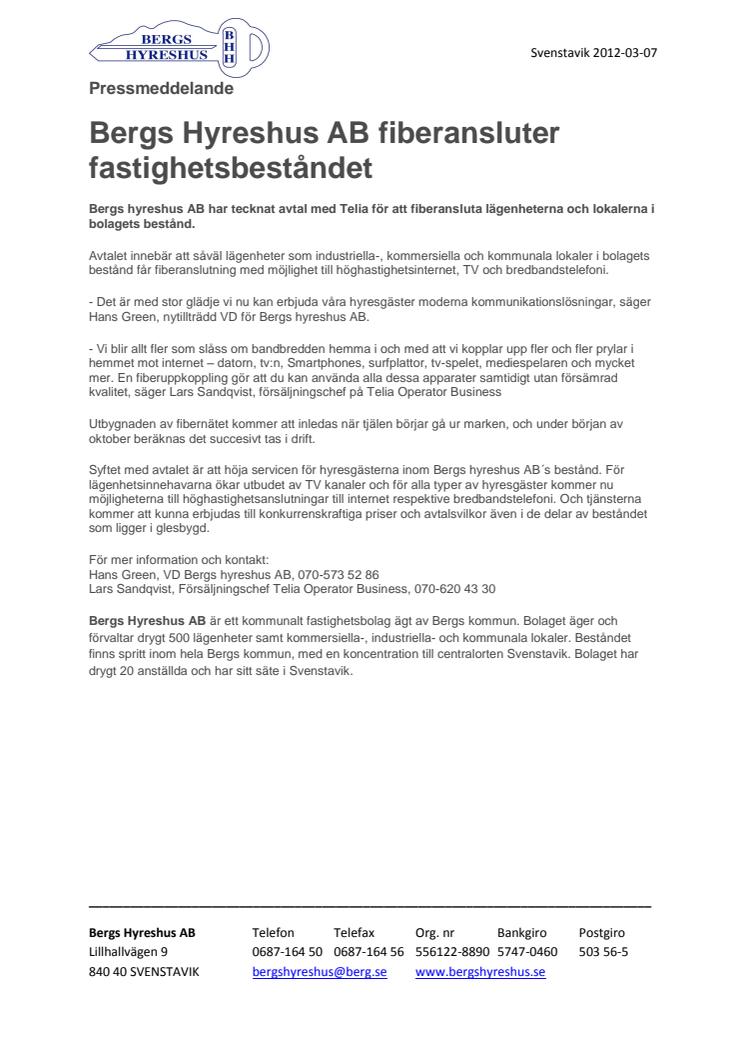 BERGS HYRESHUS BHH

Svenstavik 2012-03-07

Pressmeddelande

Bergs Hyreshus AB fiberansluter fastighetsbeståndet

Bergs hyreshus AB har tecknat avtal med Telia för att fiberansluta lägenheterna och lokalerna i bolagets bestånd.

Avtalet innebär att såväl lägenheter som industriella-, kommersiella och kommunala lokaler i bolagets bestånd får fiberanslutning med möjlighet till höghastighetsinternet, TV och bredbandstelefoni.

- Det är med stor glädje vi nu kan erbjuda våra hyresgäster moderna kommunikationslösningar, säger Hans Green, nytillträdd VD för Bergs hyreshus AB.

- Vi blir allt fler som slåss om bandbredden hemma i och med att vi kopplar upp fler och fler prylar i hemmet mot internet – datorn, tv:n, Smartphones, surfplattor, tv-spelet, mediespelaren och mycket mer. En fiberuppkoppling gör att du kan använda alla dessa apparater samtidigt utan försämrad kvalitet, säger Lars Sandqvist, försäljningschef på Telia Operator Business

Utbygnaden av fibernätet kommer att inledas när tjälen börjar gå ur marken, och under början av oktober beräknas det succesivt tas i drift.

Syftet med avtalet är att höja servicen för hyresgästerna inom Bergs hyreshus AB´s bestånd. För lägenhetsinnehavarna ökar utbudet av TV kanaler och för alla typer av hyresgäster kommer nu möjligheterna till höghastighetsanslutningar till internet respektive bredbandstelefoni. Och tjänsterna kommer att kunna erbjudas till konkurrenskraftiga priser och avtalsvilkor även i de delar av beståndet som ligger i glesbygd.

För mer information och kontakt:
Hans Green, VD Bergs hyreshus AB, 070-573 52 86
Lars Sandqvist, Försäljningschef Telia Operator Business, 070-620 43 30

Bergs Hyreshus AB är ett kommunalt fastighetsbolag ägt av Bergs kommun. Bolaget äger och förvaltar drygt 500 lägenheter samt kommersiella-, industriella- och kommunala lokaler. Beståndet finns spritt inom hela Bergs kommun, med en koncentration till centralorten Svenstavik. Bolaget har drygt 20 anställda och har sitt säte i Svenstavik.

| Bergs Hyreshus AB | Telefon | Telefax | Org. nr | Bankgiro | Postgiro |
|---|---|---|---|---|---|
| Lillhallvägen 9 | 0687-164 50 | 0687-164 56 | 556122-8890 | 5747-0460 | 503 56-5 |
| 840 40 SVENSTAVIK | bergshyreshus@berg.se | | www.bergshyreshus.se | | |